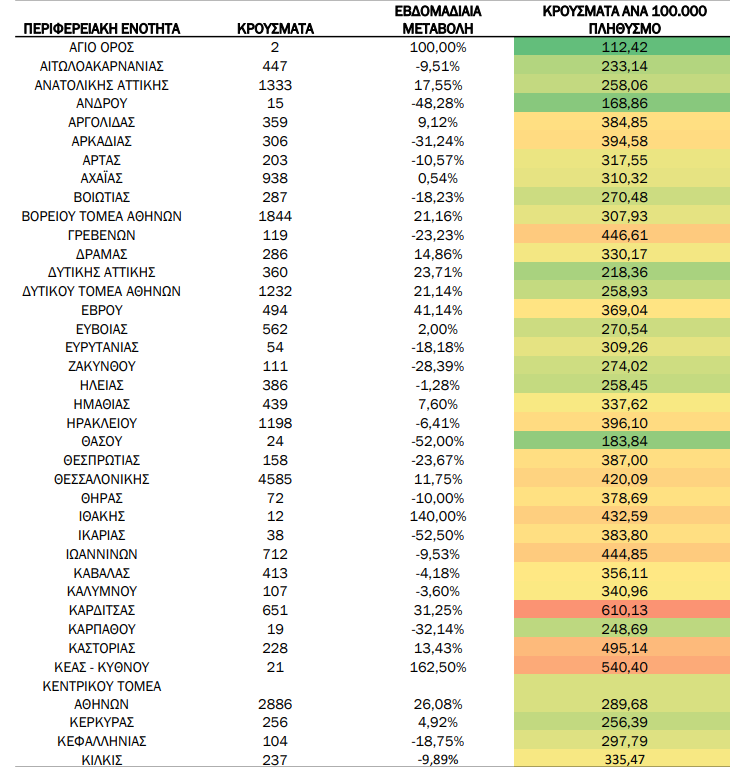 | ΠΕΡΙΦΕΡΕΙΑΚΗ ΕΝΟΤΗΤΑ | ΚΡΟΥΣΜΑΤΑ | ΕΒΔΟΜΑΔΙΑΙΑ ΜΕΤΑΒΟΛΗ | ΚΡΟΥΣΜΑΤΑ ΑΝΑ 100.000 ΠΛΗΘΥΣΜΟ |
|---|---|---|---|
| ΑΓΙΟ ΟΡΟΣ | 2 | 100,00% | 112,42 |
| ΑΙΤΩΛΟΑΚΑΡΝΑΝΙΑΣ | 447 | -9,51% | 233,14 |
| ΑΝΑΤΟΛΙΚΗΣ ΑΤΤΙΚΗΣ | 1333 | 17,55% | 258,06 |
| ΑΝΔΡΟΥ | 15 | -48,28% | 168,86 |
| ΑΡΓΟΛΙΔΑΣ | 359 | 9,12% | 384,85 |
| ΑΡΚΑΔΙΑΣ | 306 | -31,24% | 394,58 |
| ΑΡΤΑΣ | 203 | -10,57% | 317,55 |
| ΑΧΑΪΑΣ | 938 | 0,54% | 310,32 |
| ΒΟΙΩΤΙΑΣ | 287 | -18,23% | 270,48 |
| ΒΟΡΕΙΟΥ ΤΟΜΕΑ ΑΘΗΝΩΝ | 1844 | 21,16% | 307,93 |
| ΓΡΕΒΕΝΩΝ | 119 | -23,23% | 446,61 |
| ΔΡΑΜΑΣ | 286 | 14,86% | 330,17 |
| ΔΥΤΙΚΗΣ ΑΤΤΙΚΗΣ | 360 | 23,71% | 218,36 |
| ΔΥΤΙΚΟΥ ΤΟΜΕΑ ΑΘΗΝΩΝ | 1232 | 21,14% | 258,93 |
| ΕΒΡΟΥ | 494 | 41,14% | 369,04 |
| ΕΥΒΟΙΑΣ | 562 | 2,00% | 270,54 |
| ΕΥΡΥΤΑΝΙΑΣ | 54 | -18,18% | 309,26 |
| ΖΑΚΥΝΘΟΥ | 111 | -28,39% | 274,02 |
| ΗΛΕΙΑΣ | 386 | -1,28% | 258,45 |
| ΗΜΑΘΙΑΣ | 439 | 7,60% | 337,62 |
| ΗΡΑΚΛΕΙΟΥ | 1198 | -6,41% | 396,10 |
| ΘΑΣΟΥ | 24 | -52,00% | 183,84 |
| ΘΕΣΠΡΩΤΙΑΣ | 158 | -23,67% | 387,00 |
| ΘΕΣΣΑΛΟΝΙΚΗΣ | 4585 | 11,75% | 420,09 |
| ΘΗΡΑΣ | 72 | -10,00% | 378,69 |
| ΙΘΑΚΗΣ | 12 | 140,00% | 432,59 |
| ΙΚΑΡΙΑΣ | 38 | -52,50% | 383,80 |
| ΙΩΑΝΝΙΝΩΝ | 712 | -9,53% | 444,85 |
| ΚΑΒΑΛΑΣ | 413 | -4,18% | 356,11 |
| ΚΑΛΥΜΝΟΥ | 107 | -3,60% | 340,96 |
| ΚΑΡΔΙΤΣΑΣ | 651 | 31,25% | 610,13 |
| ΚΑΡΠΑΘΟΥ | 19 | -32,14% | 248,69 |
| ΚΑΣΤΟΡΙΑΣ | 228 | 13,43% | 495,14 |
| ΚΕΑΣ - ΚΥΘΝΟΥ | 21 | 162,50% | 540,40 |
| ΚΕΝΤΡΙΚΟΥ ΤΟΜΕΑ ΑΘΗΝΩΝ | 2886 | 26,08% | 289,68 |
| ΚΕΡΚΥΡΑΣ | 256 | 4,92% | 256,39 |
| ΚΕΦΑΛΛΗΝΙΑΣ | 104 | -18,75% | 297,79 |
| ΚΙΛΚΙΣ | 237 | -9,89% | 335,47 |